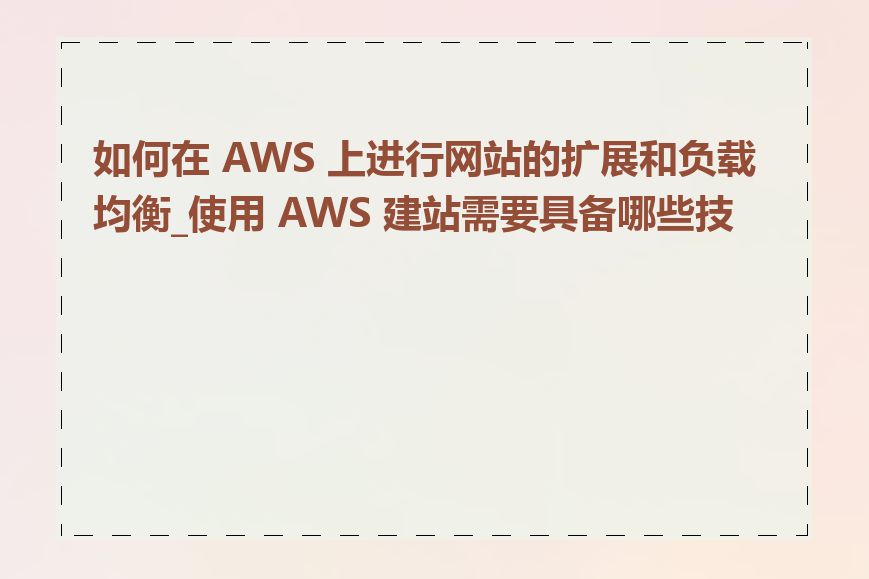 如何在 AWS 上进行网站的扩展和负载均衡_使用 AWS 建站需要具备哪些技